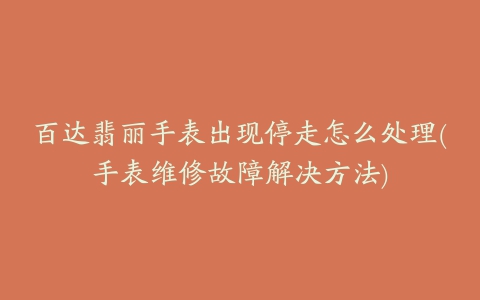 百达翡丽手表出现停走怎么处理(手表维修故障解决方法)